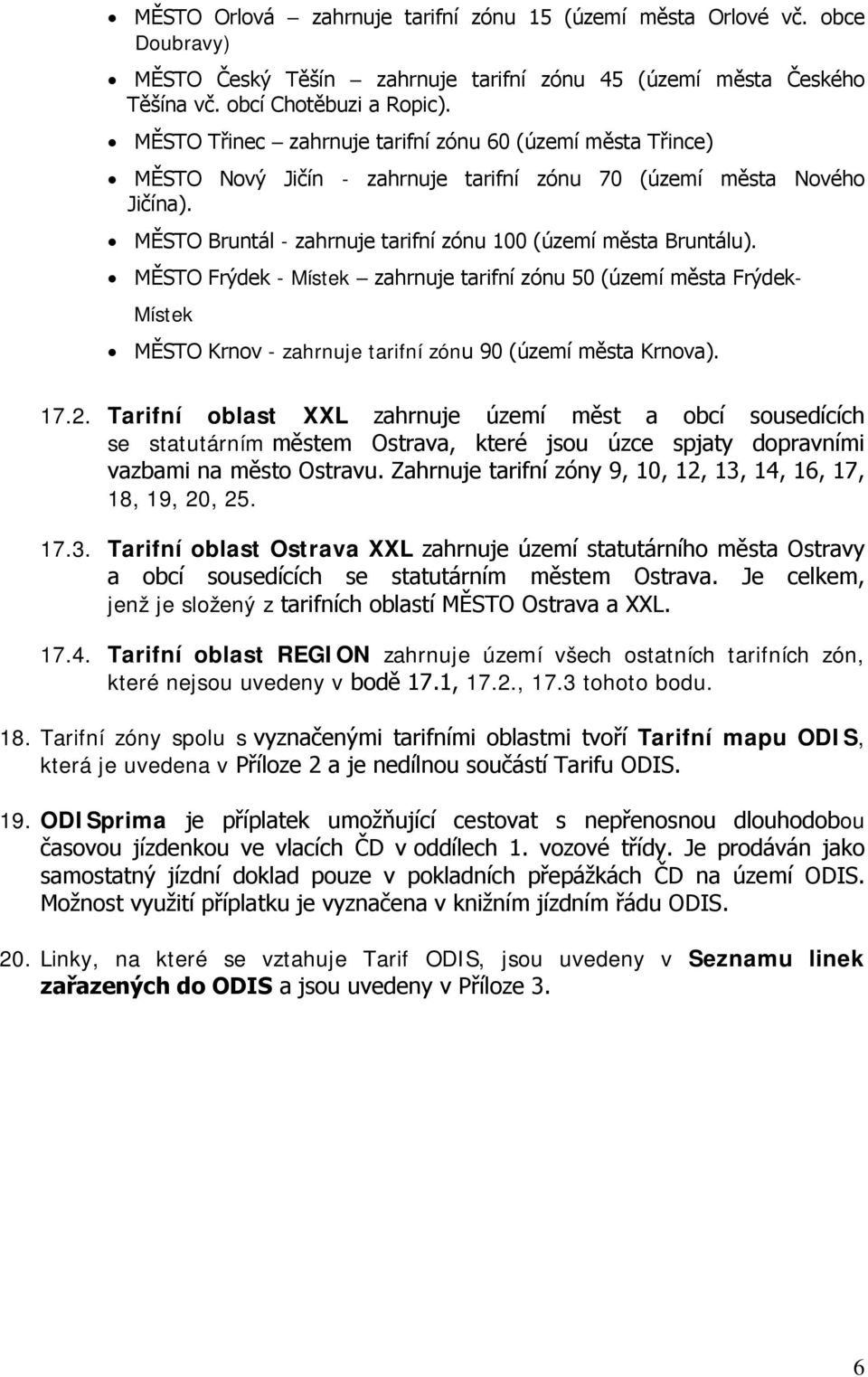 • MĚSTO Orlová – zahrnuje tarifní zónu 15 (území města Orlové vč. obce Doubravy)
• MĚSTO Český Těšín – zahrnuje tarifní zónu 45 (území města Českého Těšína vč. obcí Chotěbuzi a Ropic).
• MĚSTO Třinec – zahrnuje tarifní zónu 60 (území města Třince)
• MĚSTO Nový Jičín - zahrnuje tarifní zónu 70 (území města Nového Jičína).
• MĚSTO Bruntál - zahrnuje tarifní zónu 100 (území města Bruntálu).
• MĚSTO Frýdek - Místek – zahrnuje tarifní zónu 50 (území města Frýdek-Místek
• MĚSTO Krnov - zahrnuje tarifní zónu 90 (území města Krnova).

17.2. Tarifní oblast XXL zahrnuje území měst a obcí sousedících se statutárním městem Ostrava, které jsou úzce spjaty dopravními vazbami na město Ostravu. Zahrnuje tarifní zóny 9, 10, 12, 13, 14, 16, 17, 18, 19, 20, 25.

17.3. Tarifní oblast Ostrava XXL zahrnuje území statutárního města Ostravy a obcí sousedících se statutárním městem Ostrava. Je celkem, jenž je složený z tarifních oblastí MĚSTO Ostrava a XXL.

17.4. Tarifní oblast REGION zahrnuje území všech ostatních tarifních zón, které nejsou uvedeny v bodě 17.1, 17.2., 17.3 tohoto bodu.

18. Tarifní zóny spolu s vyznačenými tarifními oblastmi tvoří Tarifní mapu ODIS, která je uvedena v Příloze 2 a je nedílnou součástí Tarifu ODIS.

19. ODISprima je příplatek umožňující cestovat s nepřenosnou dlouhodobou časovou jízdenkou ve vlacích ČD v oddílech 1. vozové třídy. Je prodáván jako samostatný jízdní doklad pouze v pokladních přepážkách ČD na území ODIS. Možnost využití příplatku je vyznačena v knižním jízdním řádu ODIS.

20. Linky, na které se vztahuje Tarif ODIS, jsou uvedeny v Seznamu linek zařazených do ODIS a jsou uvedeny v Příloze 3.

6